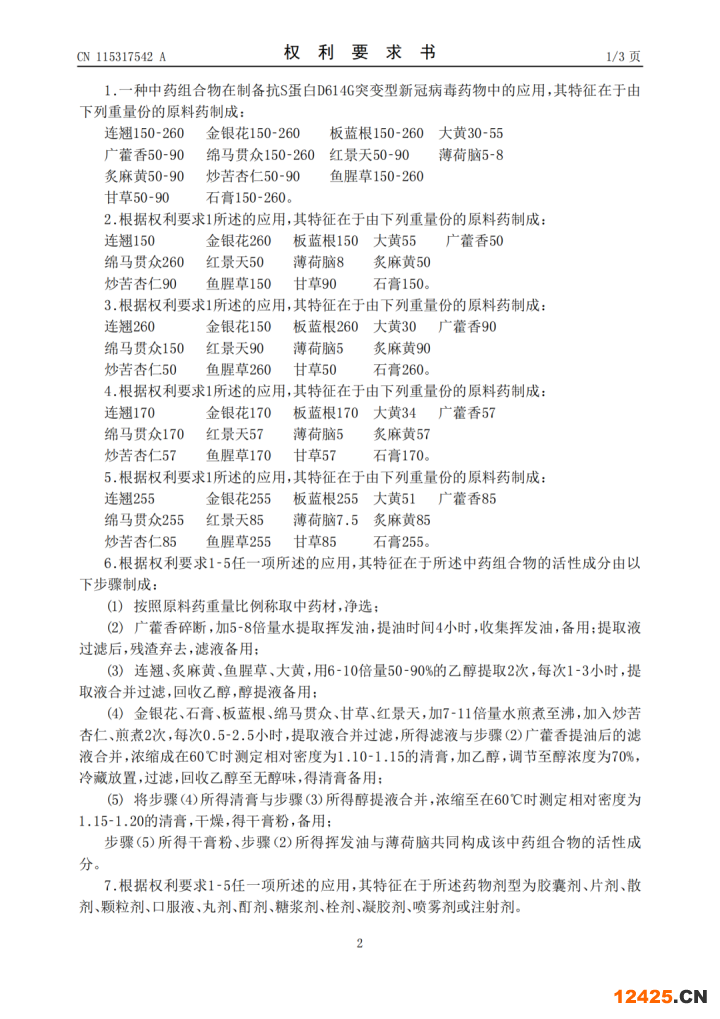 CN 115317542 A

权利要求书

1/3页

1.一种中药组合物在制备抗S蛋白D614G突变型新冠病毒药物中的应用,其特征在于由下列重量份的原料药制成:

连翘150-260 金银花150-260 板蓝根150-260 大黄30-55
广藿香50-90 绵马贯众150-260 红景天50-90 薄荷脑5-8
炙麻黄50-90 炒苦杏仁50-90 鱼腥草150-260
甘草50-90 石膏150-260。

2.根据权利要求1所述的应用,其特征在于由下列重量份的原料药制成:

连翘150 金银花260 板蓝根150 大黄55 广藿香50
绵马贯众260 红景天50 薄荷脑8 炙麻黄50
炒苦杏仁90 鱼腥草150 甘草90 石膏150。

3.根据权利要求1所述的应用,其特征在于由下列重量份的原料药制成:

连翘260 金银花150 板蓝根260 大黄30 广藿香90
绵马贯众150 红景天90 薄荷脑5 炙麻黄90
炒苦杏仁50 鱼腥草260 甘草50 石膏260。

4.根据权利要求1所述的应用,其特征在于由下列重量份的原料药制成:

连翘170 金银花170 板蓝根170 大黄34 广藿香57
绵马贯众170 红景天57 薄荷脑5 炙麻黄57
炒苦杏仁57 鱼腥草170 甘草57 石膏170。

5.根据权利要求1所述的应用,其特征在于由下列重量份的原料药制成:

连翘255 金银花255 板蓝根255 大黄51 广藿香85
绵马贯众255 红景天85 薄荷脑7.5 炙麻黄85
炒苦杏仁85 鱼腥草255 甘草85 石膏255。

6.根据权利要求1-5任一项所述的应用,其特征在于所述中药组合物的活性成分由以下步骤制成:

(1) 按照原料药重量比例称取中药材,净选;

(2) 广藿香碎断,加5-8倍量水提取挥发油,提油时间4小时,收集挥发油,备用;提取液过滤后,残渣弃去,滤液备用;

(3) 连翘、炙麻黄、鱼腥草、大黄,用6-10倍量50-90%的乙醇提取2次,每次1-3小时,提取液合并过滤,回收乙醇,醇提液备用;

(4) 金银花、石膏、板蓝根、绵马贯众、甘草、红景天,加7-11倍量水煎煮至沸,加入炒苦杏仁、煎煮2次,每次0.5-2.5小时,提取液合并过滤,所得滤液与步骤(2)广藿香提油后的滤液合并,浓缩成在60℃时测定相对密度为1.10-1.15的清膏,加乙醇,调节至醇浓度为70%,冷藏放置,过滤,回收乙醇至无醇味,得清膏备用;

(5) 将步骤(4)所得清膏与步骤(3)所得醇提液合并,浓缩至在60℃时测定相对密度为1.15-1.20的清膏,干燥,得干膏粉,备用;

步骤(5)所得干膏粉、步骤(2)所得挥发油与薄荷脑共同构成该中药组合物的活性成分。

7.根据权利要求1-5任一项所述的应用,其特征在于所述药物剂型为胶囊剂、片剂、散剂、颗粒剂、口服液、丸剂、酊剂、糖浆剂、栓剂、凝胶剂、喷雾剂或注射剂。

2

12425.CN